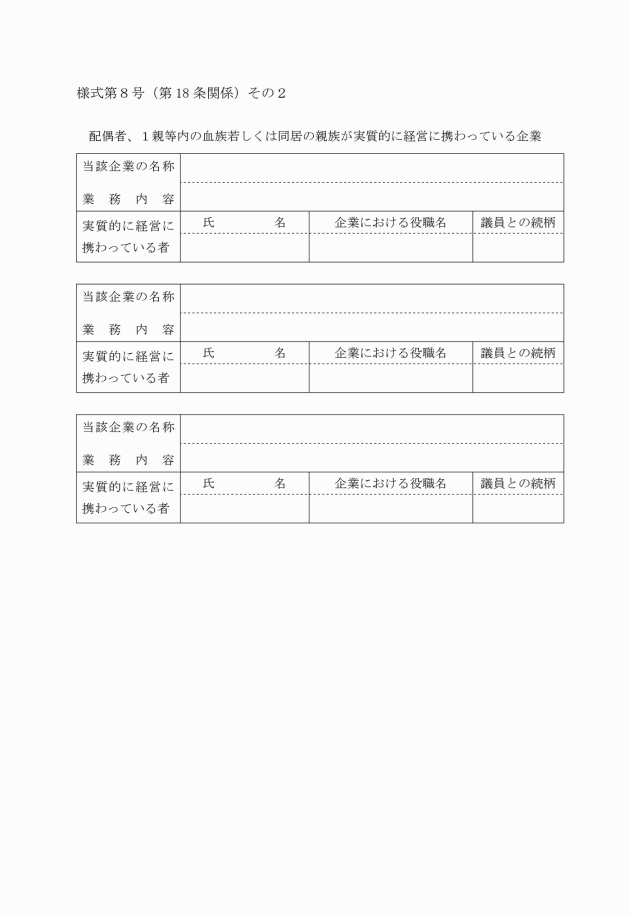 様式第８号（第18条関係）その２

配偶者、１親等内の血族若しくは同居の親族が実質的に経営に携わっている企業

| 当該企業の名称 | | | |
|---|---|---|---|
| 業　務　内　容 | | | |
| 実質的に経営に携わっている者 | 氏　　　　名 | 企業における役職名 | 議員との続柄 |
| | | | |

| 当該企業の名称 | | | |
|---|---|---|---|
| 業　務　内　容 | | | |
| 実質的に経営に携わっている者 | 氏　　　　名 | 企業における役職名 | 議員との続柄 |
| | | | |

| 当該企業の名称 | | | |
|---|---|---|---|
| 業　務　内　容 | | | |
| 実質的に経営に携わっている者 | 氏　　　　名 | 企業における役職名 | 議員との続柄 |
| | | | |